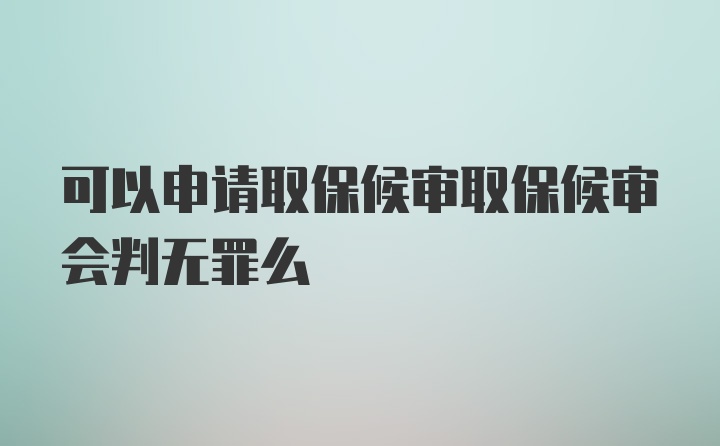 可以申请取保候审取保候审会判无罪么